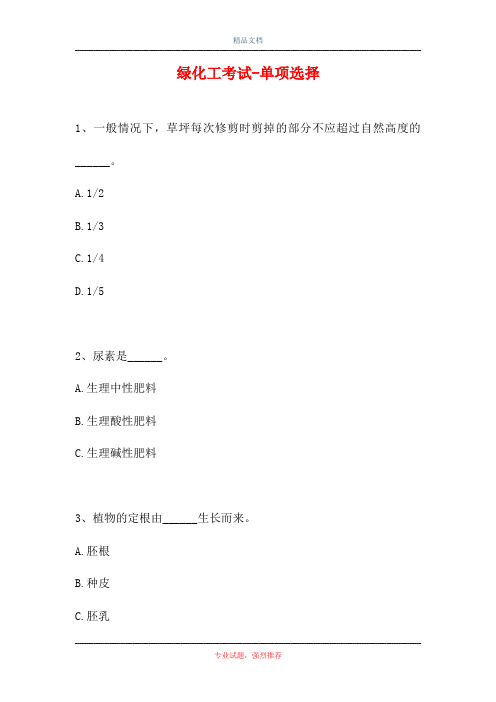 精品文档

绿化工考试-单项选择

1、一般情况下，草坪每次修剪时剪掉的部分不应超过自然高度的______。

A. 1/2

B. 1/3

C. 1/4

D. 1/5

2、尿素是______。

A. 生理中性肥料

B. 生理酸性肥料

C. 生理碱性肥料

3、植物的定根由______生长而来。

A. 胚根

B. 种皮

C. 胚乳

专业试题，强烈推荐